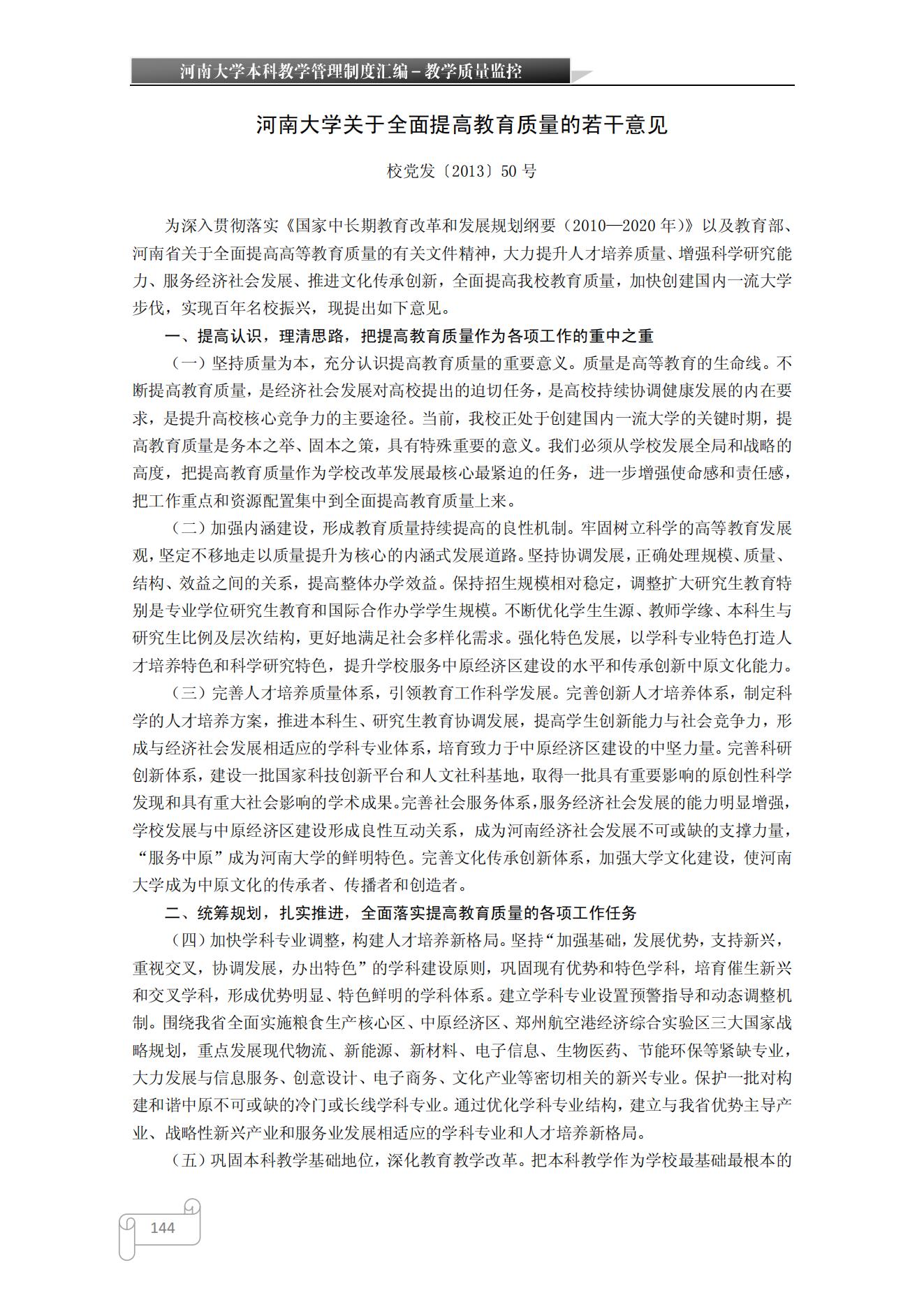 河南大学本科教学管理制度汇编－教学质量监控

河南大学关于全面提高教育质量的若干意见

校党发〔2013〕50 号

为深入贯彻落实《国家中长期教育改革和发展规划纲要（2010—2020 年）》以及教育部、河南省关于全面提高高等教育质量的有关文件精神，大力提升人才培养质量、增强科学研究能力、服务经济社会发展、推进文化传承创新，全面提高我校教育质量，加快创建国内一流大学步伐，实现百年名校振兴，现提出如下意见。

一、提高认识，理清思路，把提高教育质量作为各项工作的重中之重

（一）坚持质量为本，充分认识提高教育质量的重要意义。质量是高等教育的生命线。不断提高教育质量，是经济社会发展对高校提出的迫切任务，是高校持续协调健康发展的内在要求，是提升高校核心竞争力的主要途径。当前，我校正处于创建国内一流大学的关键时期，提高教育质量是务本之举、固本之策，具有特殊重要的意义。我们必须从学校发展全局和战略的高度，把提高教育质量作为学校改革发展最核心最紧迫的任务，进一步增强使命感和责任感，把工作重点和资源配置集中到全面提高教育质量上来。

（二）加强内涵建设，形成教育质量持续提高的良性机制。牢固树立科学的高等教育发展观，坚定不移地走以质量提升为核心的内涵式发展道路。坚持协调发展，正确处理规模、质量、结构、效益之间的关系，提高整体办学效益。保持招生规模相对稳定，调整扩大研究生教育特别是专业学位研究生教育和国际合作办学学生规模。不断优化学生生源、教师学缘、本科生与研究生比例及层次结构，更好地满足社会多样化需求。强化特色发展，以学科专业特色打造人才培养特色和科学研究特色，提升学校服务中原经济区建设的水平和传承创新中原文化能力。

（三）完善人才培养质量体系，引领教育工作科学发展。完善创新人才培养体系，制定科学的人才培养方案，推进本科生、研究生教育协调发展，提高学生创新能力与社会竞争力，形成与经济社会发展相适应的学科专业体系，培育致力于中原经济区建设的中坚力量。完善科研创新体系，建设一批国家科技创新平台和人文社科基地，取得一批具有重要影响的原创性科学发现和具有重大社会影响的学术成果。完善社会服务体系，服务经济社会发展的能力明显增强，学校发展与中原经济区建设形成良性互动关系，成为河南经济社会发展不可或缺的支撑力量，“服务中原”成为河南大学的鲜明特色。完善文化传承创新体系，加强大学文化建设，使河南大学成为中原文化的传承者、传播者和创造者。

二、统筹规划，扎实推进，全面落实提高教育质量的各项工作任务

（四）加快学科专业调整，构建人才培养新格局。坚持“加强基础，发展优势，支持新兴，重视交叉，协调发展，办出特色”的学科建设原则，巩固现有优势和特色学科，培育催生新兴和交叉学科，形成优势明显、特色鲜明的学科体系。建立学科专业设置预警指导和动态调整机制。围绕我省全面实施粮食生产核心区、中原经济区、郑州航空港经济综合实验区三大国家战略规划，重点发展现代物流、新能源、新材料、电子信息、生物医药、节能环保等紧缺专业，大力发展与信息服务、创意设计、电子商务、文化产业等密切相关的新兴专业。保护一批对构建和谐中原不可或缺的冷门或长线学科专业。通过优化学科专业结构，建立与我省优势主导产业、战略性新兴产业和服务业发展相适应的学科专业和人才培养新格局。

（五）巩固本科教学基础地位，深化教育教学改革。把本科教学作为学校最基础最根本的

144